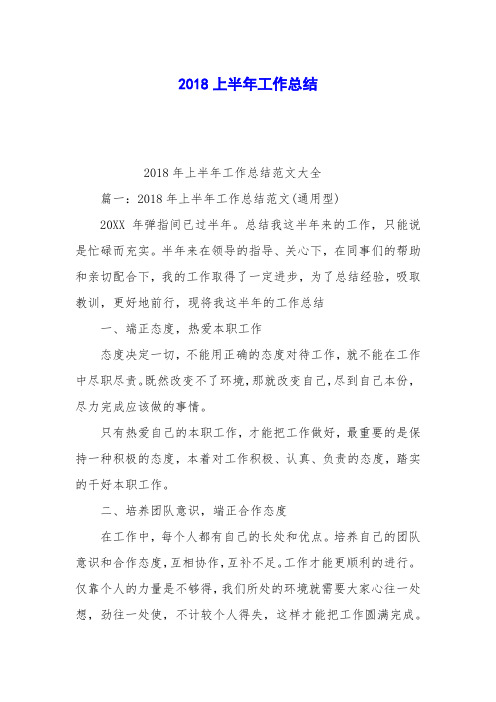 2018上半年工作总结

2018年上半年工作总结范文大全

篇一：2018年上半年工作总结范文(通用型)

20XX 年弹指间已过半年。总结我这半年来的工作，只能说是忙碌而充实。半年来在领导的指导、关心下，在同事们的帮助和亲切配合下，我的工作取得了一定进步，为了总结经验，吸取教训，更好地前行，现将我这半年的工作总结

一、端正态度，热爱本职工作

态度决定一切，不能用正确的态度对待工作，就不能在工作中尽职尽责。既然改变不了环境，那就改变自己，尽到自己本份，尽力完成应该做的事情。

只有热爱自己的本职工作，才能把工作做好，最重要的是保持一种积极的态度，本着对工作积极、认真、负责的态度，踏实的干好本职工作。

二、培养团队意识，端正合作态度

在工作中，每个人都有自己的长处和优点。培养自己的团队意识和合作态度，互相协作，互补不足。工作才能更顺利的进行。仅靠个人的力量是不够得，我们所处的环境就需要大家心往一处想，劲往一处使，不计较个人得失，这样才能把工作圆满完成。